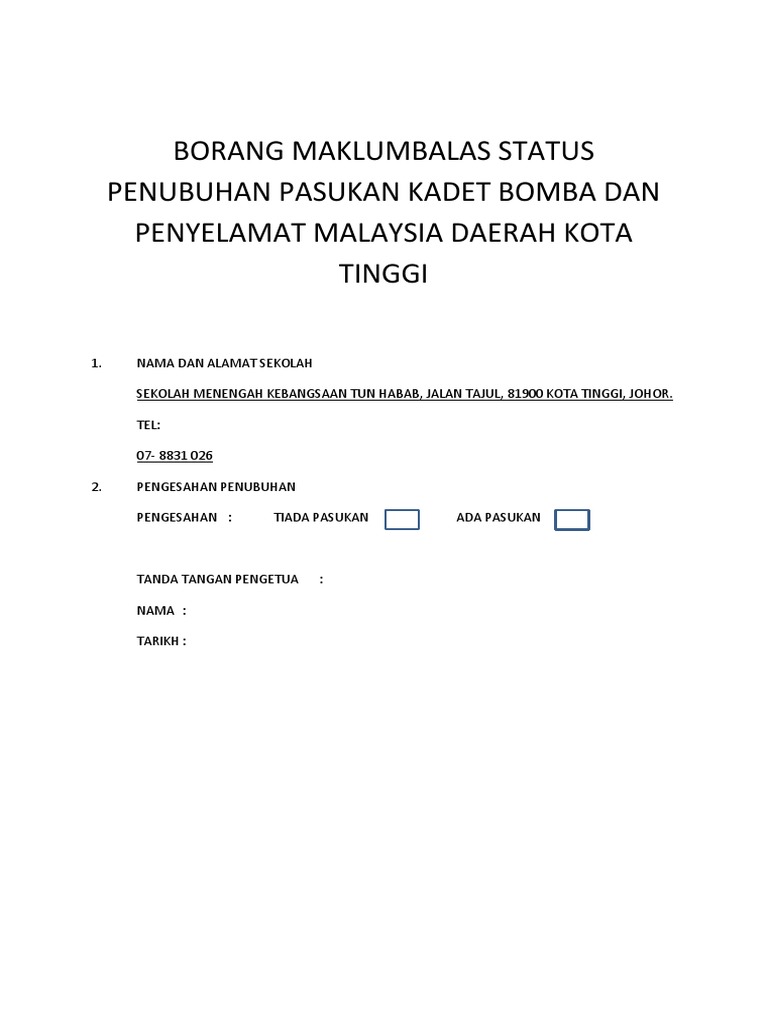 BORANG MAKLUMBALAS STATUS PENUBUHAN PASUKAN KADET BOMBA DAN PENYELAMAT MALAYSIA DAERAH KOTA TINGGI

1. NAMA DAN ALAMAT SEKOLAH

SEKOLAH MENENGAH KEBANGSAAN TUN HABAB, JALAN TAJUL, 81900 KOTA TINGGI, JOHOR.

TEL:

07- 8831 026

2. PENGESAHAN PENUBUHAN

PENGESAHAN : TIADA PASUKAN ADA PASUKAN

TANDA TANGAN PENGETUA :

NAMA :

TARIKH :